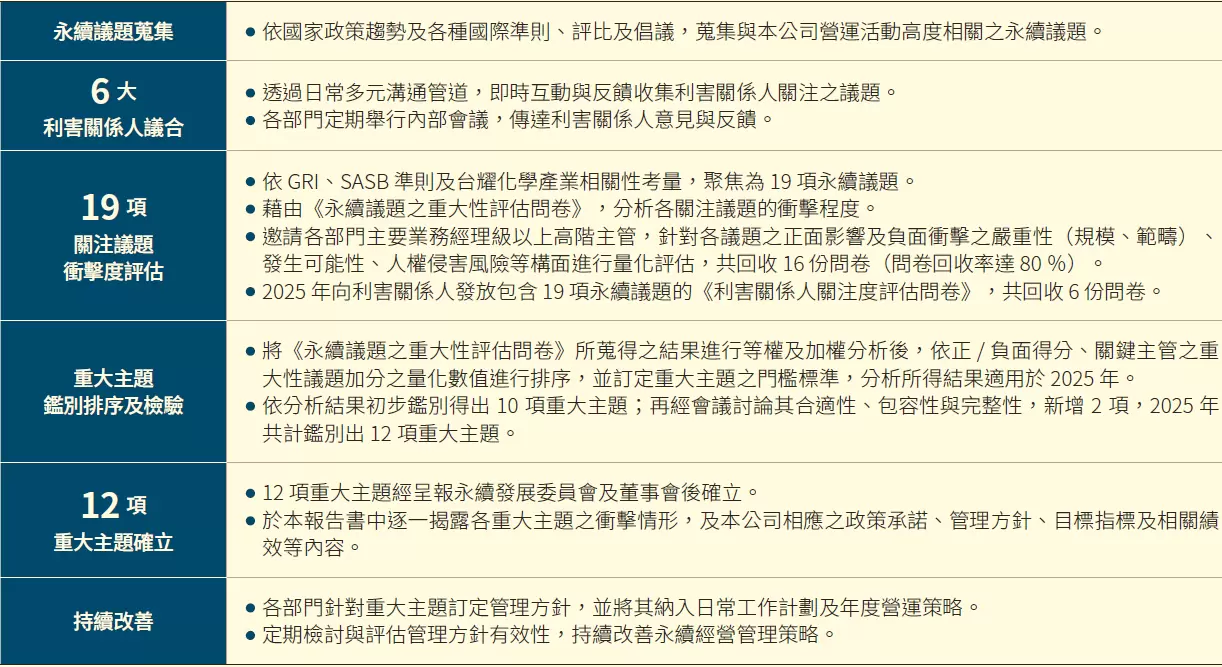 | 永續議題蒐集 | ● 依國家政策趨勢及各種國際準則、評比及倡議，蒐集與本公司營運活動高度相關之永續議題。 |
|---|---|
| 6 大 利害關係人議合 | ● 透過日常多元溝通管道，即時互動與反饋收集利害關係人關注之議題。 ● 各部門定期舉行內部會議，傳達利害關係人意見與反饋。 |
| 19 項 關注議題 衝擊度評估 | ● 依 GRI、SASB 準則及台耀化學產業相關性考量，聚焦為 19 項永續議題。 ● 藉由《永續議題之重大性評估問卷》，分析各關注議題的衝擊程度。 ● 邀請各部門主要業務經理級以上高階主管，針對各議題之正面影響及負面衝擊之嚴重性（規模、範疇）、發生可能性、人權侵害風險等構面進行量化評估，共回收 16 份問卷（問卷回收率達 80 %）。 ● 2025 年向利害關係人發放包含 19 項永續議題的《利害關係人關注度評估問卷》，共回收 6 份問卷。 |
| 重大主題 鑑別排序及檢驗 | ● 將《永續議題之重大性評估問卷》所蒐得之結果進行等權及加權分析後，依正 / 負面得分、關鍵主管之重大性議題加分之量化數值進行排序，並訂定重大主題之門檻標準，分析所得結果適用於 2025 年。 ● 依分析結果初步鑑別得出 10 項重大主題；再經會議討論其合適性、包容性與完整性，新增 2 項，2025 年共計鑑別出 12 項重大主題。 |
| 12 項 重大主題確立 | ● 12 項重大主題經呈報永續發展委員會及董事會後確立。 ● 於本報告書中逐一揭露各重大主題之衝擊情形，及本公司相應之政策承諾、管理方針、目標指標及相關績效等內容。 |
| 持續改善 | ● 各部門針對重大主題訂定管理方針，並將其納入日常工作計劃及年度營運策略。 ● 定期檢討與評估管理方針有效性，持續改善永續經營管理策略。 |